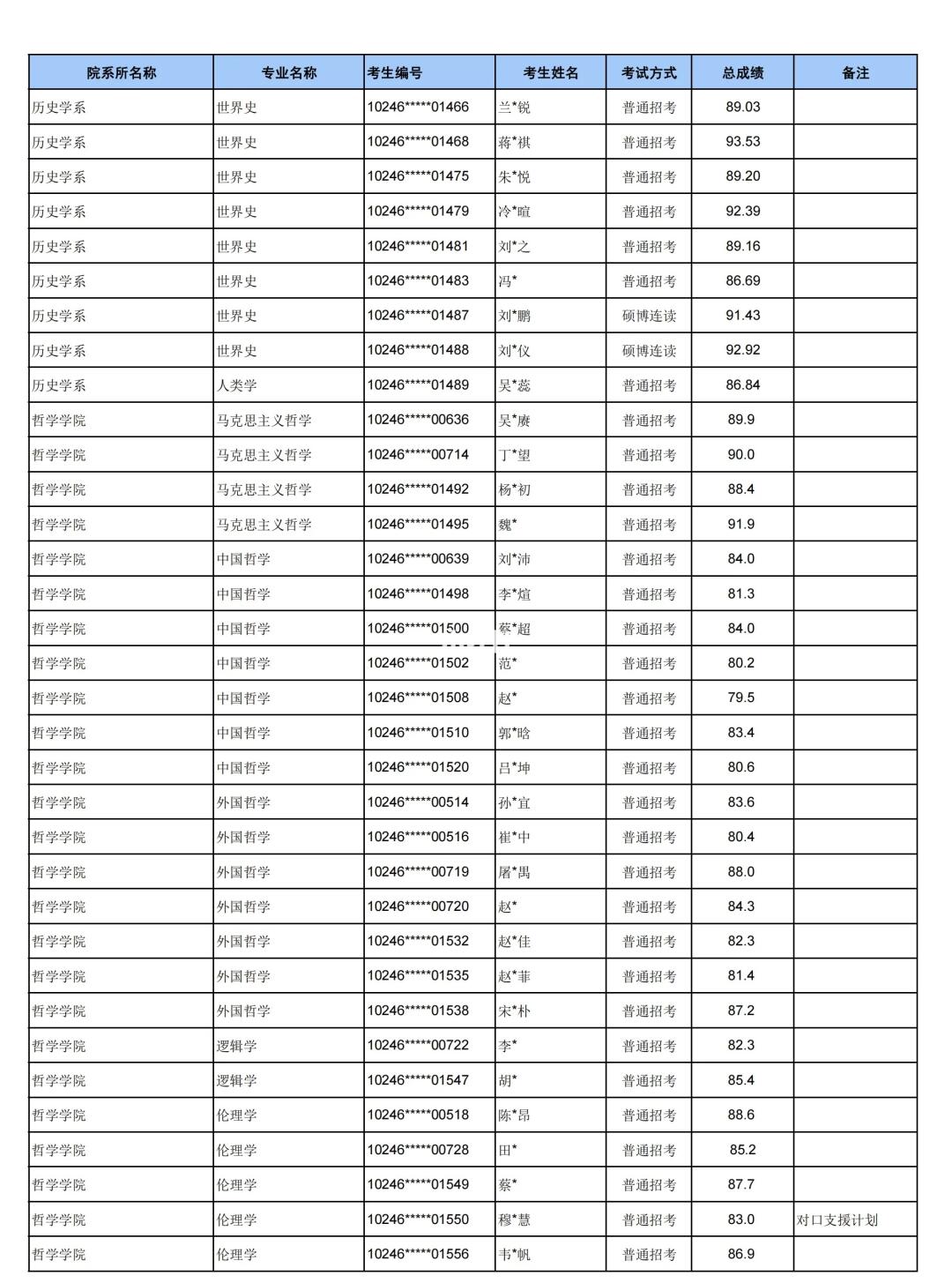 | 院系所名称 | 专业名称 | 考生编号 | 考生姓名 | 考试方式 | 总成绩 | 备注 |
|---|---|---|---|---|---|---|
| 历史学系 | 世界史 | 10246*****01466 | 兰*锐 | 普通招考 | 89.03 | |
| 历史学系 | 世界史 | 10246*****01468 | 蒋*祺 | 普通招考 | 93.53 | |
| 历史学系 | 世界史 | 10246*****01475 | 朱*悦 | 普通招考 | 89.20 | |
| 历史学系 | 世界史 | 10246*****01479 | 冷*暄 | 普通招考 | 92.39 | |
| 历史学系 | 世界史 | 10246*****01481 | 刘*之 | 普通招考 | 89.16 | |
| 历史学系 | 世界史 | 10246*****01483 | 冯* | 普通招考 | 86.69 | |
| 历史学系 | 世界史 | 10246*****01487 | 刘*鹏 | 硕博连读 | 91.43 | |
| 历史学系 | 世界史 | 10246*****01488 | 刘*仪 | 硕博连读 | 92.92 | |
| 历史学系 | 人类学 | 10246*****01489 | 吴*蕊 | 普通招考 | 86.84 | |
| 哲学学院 | 马克思主义哲学 | 10246*****00636 | 吴*赓 | 普通招考 | 89.9 | |
| 哲学学院 | 马克思主义哲学 | 10246*****00714 | 丁*望 | 普通招考 | 90.0 | |
| 哲学学院 | 马克思主义哲学 | 10246*****01492 | 杨*初 | 普通招考 | 88.4 | |
| 哲学学院 | 马克思主义哲学 | 10246*****01495 | 魏* | 普通招考 | 91.9 | |
| 哲学学院 | 中国哲学 | 10246*****00639 | 刘*沛 | 普通招考 | 84.0 | |
| 哲学学院 | 中国哲学 | 10246*****01498 | 李*煊 | 普通招考 | 81.3 | |
| 哲学学院 | 中国哲学 | 10246*****01500 | 蔡*超 | 普通招考 | 84.0 | |
| 哲学学院 | 中国哲学 | 10246*****01502 | 范* | 普通招考 | 80.2 | |
| 哲学学院 | 中国哲学 | 10246*****01508 | 赵* | 普通招考 | 79.5 | |
| 哲学学院 | 中国哲学 | 10246*****01510 | 郭*晗 | 普通招考 | 83.4 | |
| 哲学学院 | 中国哲学 | 10246*****01520 | 吕*坤 | 普通招考 | 80.6 | |
| 哲学学院 | 外国哲学 | 10246*****00514 | 孙*宜 | 普通招考 | 83.6 | |
| 哲学学院 | 外国哲学 | 10246*****00516 | 崔*中 | 普通招考 | 80.4 | |
| 哲学学院 | 外国哲学 | 10246*****00719 | 屠*禺 | 普通招考 | 88.0 | |
| 哲学学院 | 外国哲学 | 10246*****00720 | 赵* | 普通招考 | 84.3 | |
| 哲学学院 | 外国哲学 | 10246*****01532 | 赵*佳 | 普通招考 | 82.3 | |
| 哲学学院 | 外国哲学 | 10246*****01535 | 赵*菲 | 普通招考 | 81.4 | |
| 哲学学院 | 外国哲学 | 10246*****01538 | 宋*朴 | 普通招考 | 87.2 | |
| 哲学学院 | 逻辑学 | 10246*****00722 | 李* | 普通招考 | 82.3 | |
| 哲学学院 | 逻辑学 | 10246*****01547 | 胡* | 普通招考 | 85.4 | |
| 哲学学院 | 伦理学 | 10246*****00518 | 陈*昂 | 普通招考 | 88.6 | |
| 哲学学院 | 伦理学 | 10246*****00728 | 田* | 普通招考 | 85.2 | |
| 哲学学院 | 伦理学 | 10246*****01549 | 蔡* | 普通招考 | 87.7 | |
| 哲学学院 | 伦理学 | 10246*****01550 | 穆*慧 | 普通招考 | 83.0 | 对口支援计划 |
| 哲学学院 | 伦理学 | 10246*****01556 | 韦*帆 | 普通招考 | 86.9 | |